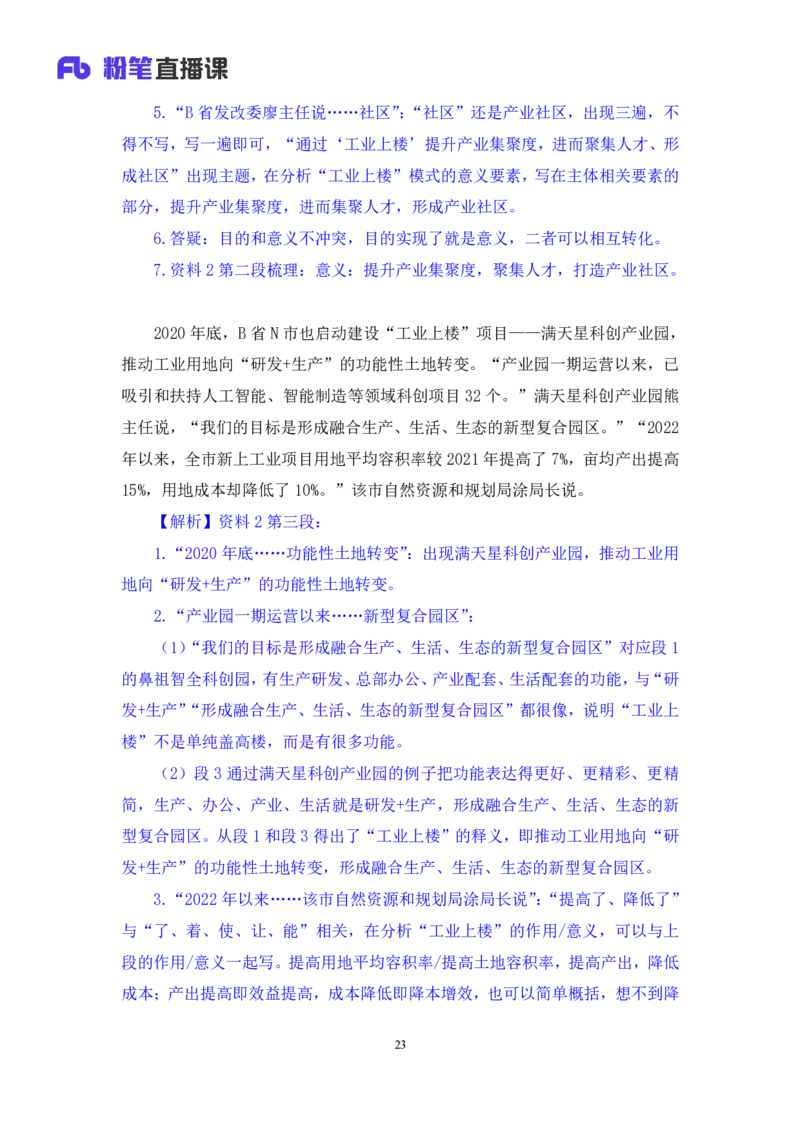 Fb 粉笔直播课

5.“B 省发改委廖主任说……社区”:“社区”还是产业社区，出现三遍，不得不写，写一遍即可，“通过‘工业上楼’提升产业集聚度，进而聚集人才、形成社区”出现主题，在分析“工业上楼”模式的意义要素，写在主体相关要素的部分，提升产业集聚度，进而集聚人才，形成产业社区。

6.答疑：目的和意义不冲突，目的实现了就是意义，二者可以相互转化。

7.资料 2 第二段梳理：意义：提升产业集聚度，聚集人才，打造产业社区。

2020 年底，B 省 N 市也启动建设“工业上楼”项目——满天星科创产业园，推动工业用地向“研发+生产”的功能性土地转变。“产业园一期运营以来，已吸引和扶持人工智能、智能制造等领域科创项目 32 个。”满天星科创产业园熊主任说，“我们的目标是形成融合生产、生活、生态的新型复合园区。”“2022 年以来，全市新上工业项目用地平均容积率较 2021 年提高了 7%，亩均产出提高 15%，用地成本却降低了 10%。”该市自然资源和规划局涂局长说。

【解析】资料 2 第三段：

1.“2020 年底……功能性土地转变”：出现满天星科创产业园，推动工业用地向“研发+生产”的功能性土地转变。

2.“产业园一期运营以来……新型复合园区”:

（1）“我们的目标是形成融合生产、生活、生态的新型复合园区”对应段 1 的鼻祖智全科创园，有生产研发、总部办公、产业配套、生活配套的功能，与“研发+生产”“形成融合生产、生活、生态的新型复合园区”都很像，说明“工业上楼”不是单纯盖高楼，而是有很多功能。

（2）段 3 通过满天星科创产业园的例子把功能表达得更好、更精彩、更精简，生产、办公、产业、生活就是研发+生产，形成融合生产、生活、生态的新型复合园区。从段 1 和段 3 得出了“工业上楼”的释义，即推动工业用地向“研发+生产”的功能性土地转变，形成融合生产、生活、生态的新型复合园区。

3.“2022 年以来……该市自然资源和规划局涂局长说”:“提高了、降低了”与“了、着、使、让、能”相关，在分析“工业上楼”的作用/意义，可以与上段的作用/意义一起写。提高用地平均容积率/提高土地容积率，提高产出，降低成本；产出提高即效益提高，成本降低即降本增效，也可以简单概括，想不到降

23